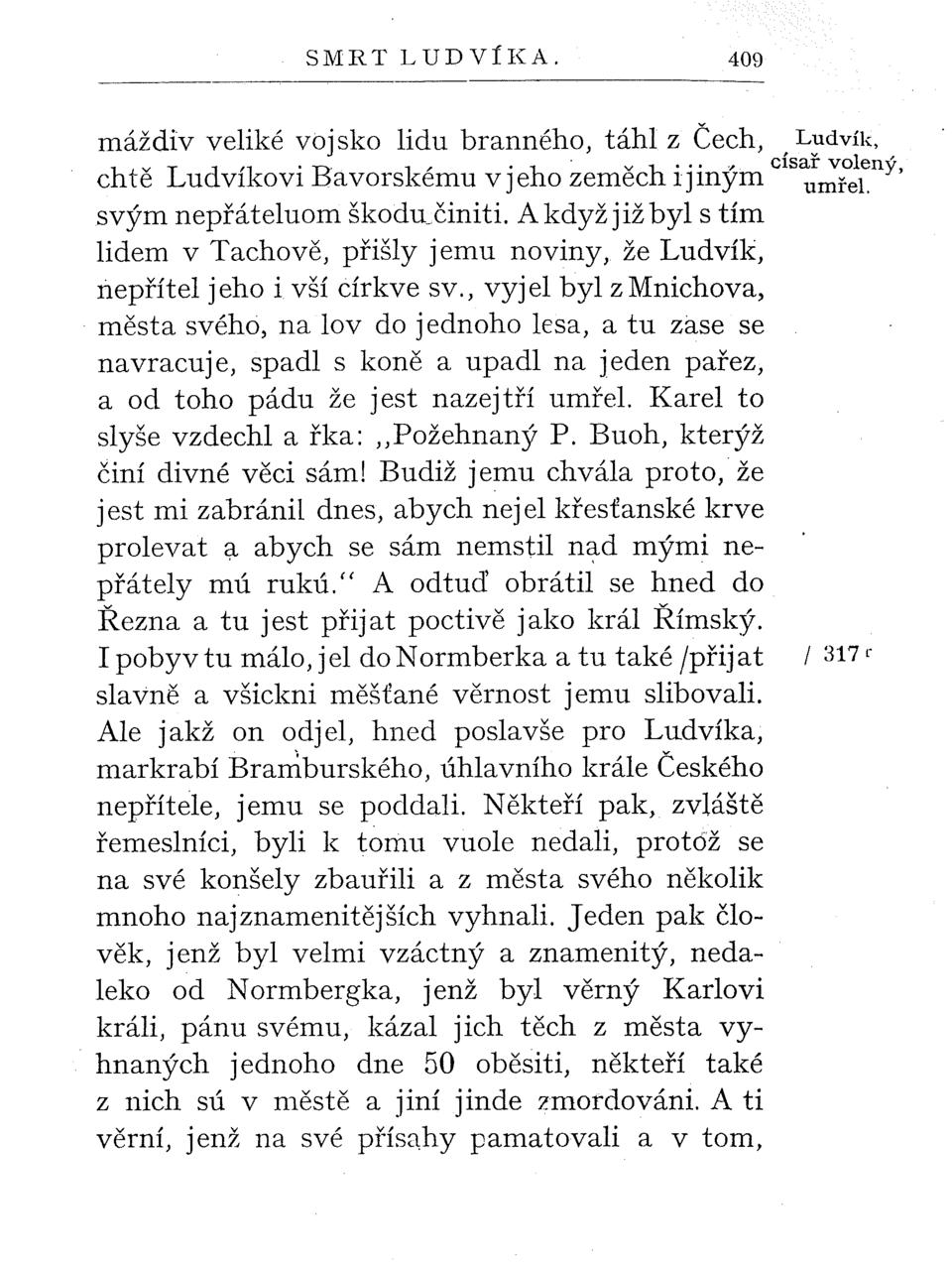 SMRT LUDVÍKA. 409

máždiv veliké vojsko lidu branného, táhl z Čech, chtě Ludvíkovi Bavorskému v jeho zeměch i jiným svým nepřáteluom škodu činiti. A když již byl s tím lidem v Tachově, přišly jemu noviny, že Ludvík, nepřítel jeho i vší církve sv., vyjel byl z Mnichova, města svého, na lov do jednoho lesa, a tu zase se navracuje, spadl s koně a upadl na jeden pařez, a od toho pádu že jest nazejtří umřel. Karel to slyše vzdechl a řka: „Požehnaný P. Buoh, kterýž činí divné věci sám! Budiž jemu chvála proto, že jest mi zabránil dnes, abych nejel křesťanské krve prolevat a abych se sám nemstil nad mými nepřátely mú rukú.“ A odtuď obrátil se hned do Řezna a tu jest přijat poctivě jako král Římský. I pobyv tu málo, jel do Normberka a tu také /přijat slavně a všickni měšťané věrnost jemu slibovali. Ale jakž on odjel, hned poslavše pro Ludvíka, markrabí Bramburského, úhlavního krále Českého nepřítele, jemu se poddali. Někteří pak, zvláště řemeslníci, byli k tomu vuole nedali, protož se na své konšely zbauřili a z města svého několik mnoho najznamenitějších vyhnali. Jeden pak člověk, jenž byl velmi vzáctný a znamenitý, nedaleko od Normbergka, jenž byl věrný Karlovi králi, pánu svému, kázal jich těch z města vyhnaných jednoho dne 50 oběsiti, někteří také z nich sú v městě a jiní jinde zmordováni. A ti věrní, jenž na své přísahy pamatovali a v tom,

Ludvík, císař volený, umřel.

/ 317 r